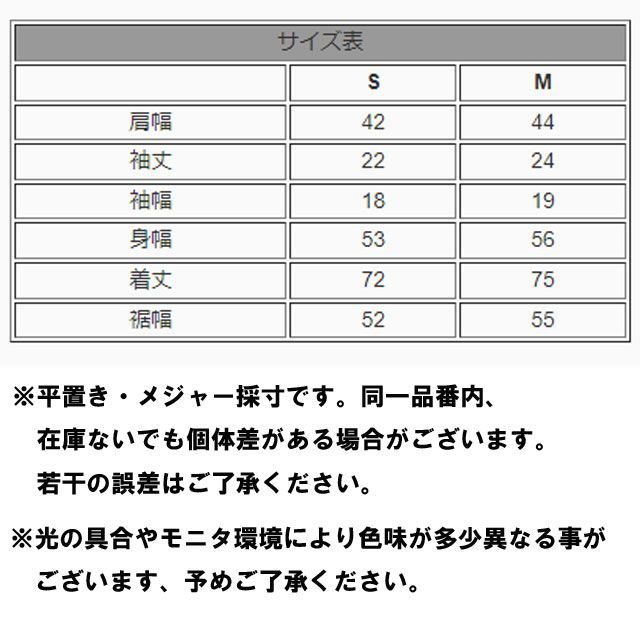 サイズ表

| | S | M |
|---|---|---|
| 肩幅 | 42 | 44 |
| 袖丈 | 22 | 24 |
| 袖幅 | 18 | 19 |
| 身幅 | 53 | 56 |
| 着丈 | 72 | 75 |
| 裾幅 | 52 | 55 |

※平置き・メジャー採寸です。同一品番内、在庫ないでも個体差がある場合がございます。若干の誤差はご了承ください。

※光の具合やモニタ環境により色味が多少異なる事がございます、予めご了承ください。